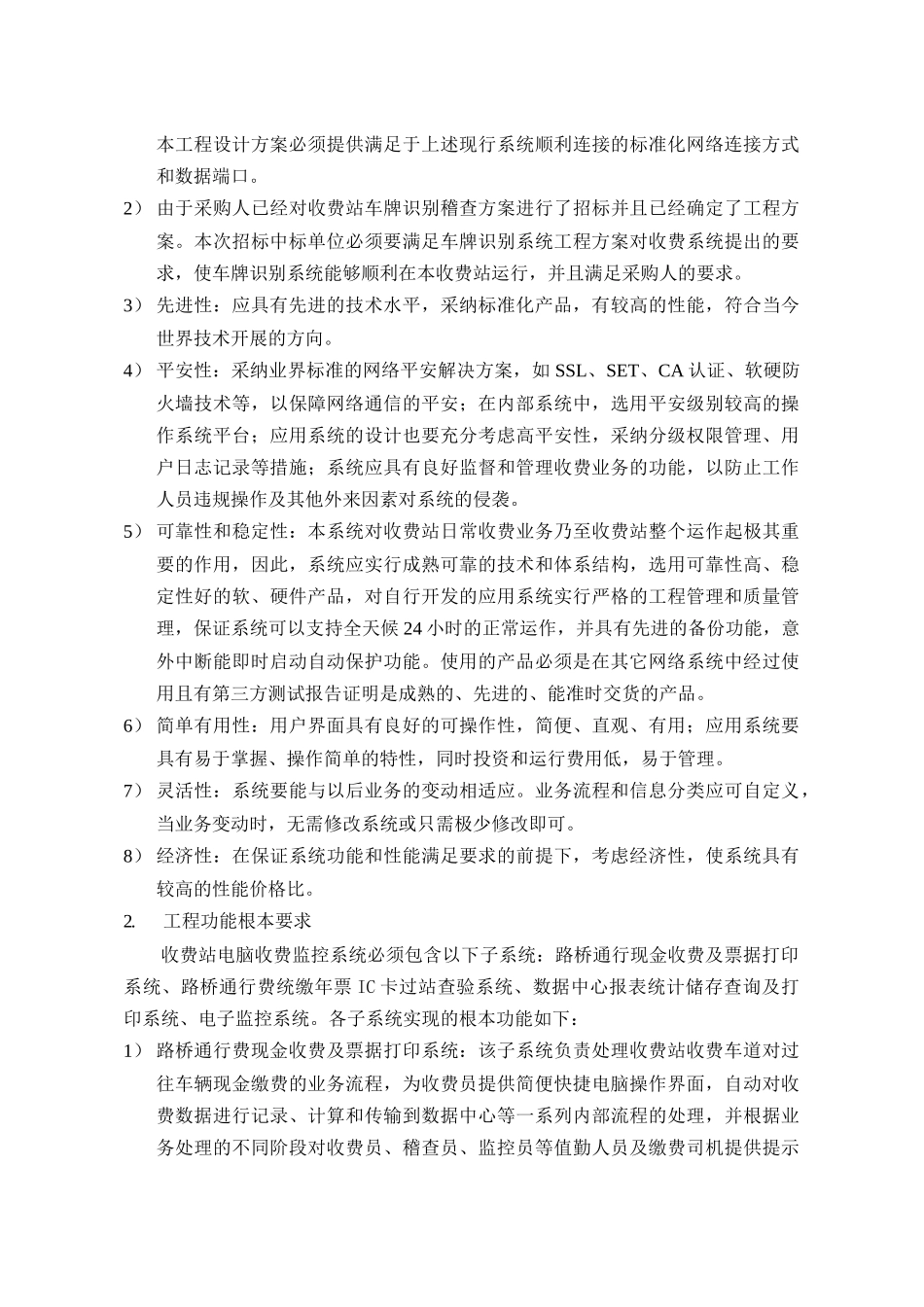 本工程设计方案必须提供满足于上述现行系统顺利连接的标准化网络连接方式和数据端口。

2） 由于采购人已经对收费站车牌识别稽查方案进行了招标并且已经确定了工程方案。本次招标中标单位必须要满足车牌识别系统工程方案对收费系统提出的要求，使车牌识别系统能够顺利在本收费站运行，并且满足采购人的要求。

3） 先进性：应具有先进的技术水平，采纳标准化产品，有较高的性能，符合当今世界技术开展的方向。

4） 平安性：采纳业界标准的网络平安解决方案，如 SSL、SET、CA 认证、软硬防火墙技术等，以保障网络通信的平安；在内部系统中，选用平安级别较高的操作系统平台；应用系统的设计也要充分考虑高平安性，采纳分级权限管理、用户日志记录等措施；系统应具有良好监督和管理收费业务的功能，以防止工作人员违规操作及其他外来因素对系统的侵袭。

5） 可靠性和稳定性：本系统对收费站日常收费业务乃至收费站整个运作起极其重要的作用，因此，系统应实行成熟可靠的技术和体系结构，选用可靠性高、稳定性好的软、硬件产品，对自行开发的应用系统实行严格的工程管理和质量管理，保证系统可以支持全天候 24 小时的正常运作，并具有先进的备份功能，意外中断能即时启动自动保护功能。使用的产品必须是在其它网络系统中经过使用且有第三方测试报告证明是成熟的、先进的、能准时交货的产品。

6） 简单有用性：用户界面具有良好的可操作性，简便、直观、有用；应用系统要具有易于掌握、操作简单的特性，同时投资和运行费用低，易于管理。

7） 灵活性：系统要能与以后业务的变动相适应。业务流程和信息分类应可自定义，当业务变动时，无需修改系统或只需极少修改即可。

8） 经济性：在保证系统功能和性能满足要求的前提下，考虑经济性，使系统具有较高的性能价格比。

2. 工程功能根本要求

收费站电脑收费监控系统必须包含以下子系统：路桥通行现金收费及票据打印系统、路桥通行费统缴年票 IC 卡过站查验系统、数据中心报表统计储存查询及打印系统、电子监控系统。各子系统实现的根本功能如下：

1） 路桥通行费现金收费及票据打印系统：该子系统负责处理收费站收费车道对过往车辆现金缴费的业务流程，为收费员提供简便快捷电脑操作界面，自动对收费数据进行记录、计算和传输到数据中心等一系列内部流程的处理，并根据业务处理的不同阶段对收费员、稽查员、监控员等值勤人员及缴费司机提供提示